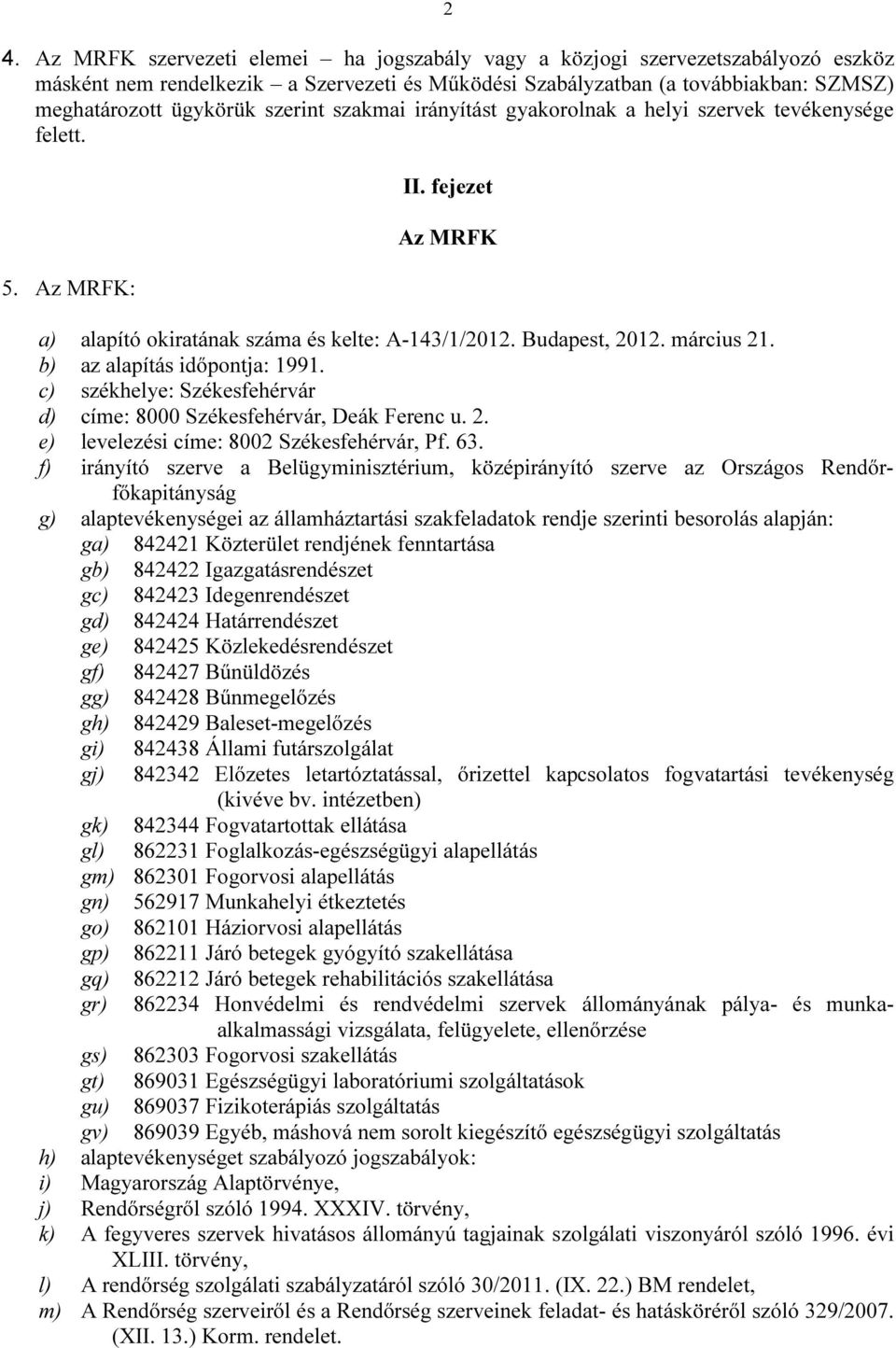 2

4. Az MRFK szervezeti elemei – ha jogszabály vagy a közjogi szervezetszabályozó eszköz másként nem rendelkezik – a Szervezeti és Működési Szabályzatban (a továbbiakban: SZMSZ) meghatározott ügykörük szerint szakmai irányítást gyakorolnak a helyi szervek tevékenysége felett.

II. fejezet

Az MRFK

5. Az MRFK:

a) alapító okiratának száma és kelte: A-143/1/2012. Budapest, 2012. március 21.
b) az alapítás időpontja: 1991.
c) székhelye: Székesfehérvár
d) címe: 8000 Székesfehérvár, Deák Ferenc u. 2.
e) levelezési címe: 8002 Székesfehérvár, Pf. 63.
f) irányító szerve a Belügyminisztérium, középirányító szerve az Országos Rendőrfőkapitányság
g) alaptevékenységei az államháztartási szakfeladatok rendje szerinti besorolás alapján:
ga) 842421 Közterület rendjének fenntartása
gb) 842422 Igazgatásrendészet
gc) 842423 Idegenrendészet
gd) 842424 Határrendészet
ge) 842425 Közlekedésrendészet
gf) 842427 Bűnüldözés
gg) 842428 Bűnmegelőzés
gh) 842429 Baleset-megelőzés
gi) 842438 Állami futárszolgálat
gj) 842342 Előzetes letartóztatással, őrizettel kapcsolatos fogvatartási tevékenység (kivéve bv. intézetben)
gk) 842344 Fogvatartottak ellátása
gl) 862231 Foglalkozás-egészségügyi alapellátás
gm) 862301 Fogorvosi alapellátás
gn) 562917 Munkahelyi étkeztetés
go) 862101 Háziorvosi alapellátás
gp) 862211 Járó betegek gyógyító szakellátása
gq) 862212 Járó betegek rehabilitációs szakellátása
gr) 862234 Honvédelmi és rendvédelmi szervek állományának pálya- és munkaalkalmassági vizsgálata, felügyelete, ellenőrzése
gs) 862303 Fogorvosi szakellátás
gt) 869031 Egészségügyi laboratóriumi szolgáltatások
gu) 869037 Fizikoterápiás szolgáltatás
gv) 869039 Egyéb, máshová nem sorolt kiegészítő egészségügyi szolgáltatás
h) alaptevékenységet szabályozó jogszabályok:
i) Magyarország Alaptörvénye,
j) Rendőrségről szóló 1994. XXXIV. törvény,
k) A fegyveres szervek hivatásos állományú tagjainak szolgálati viszonyáról szóló 1996. évi XLIII. törvény,
l) A rendőrség szolgálati szabályzatáról szóló 30/2011. (IX. 22.) BM rendelet,
m) A Rendőrség szerveiről és a Rendőrség szerveinek feladat- és hatásköréről szóló 329/2007. (XII. 13.) Korm. rendelet.